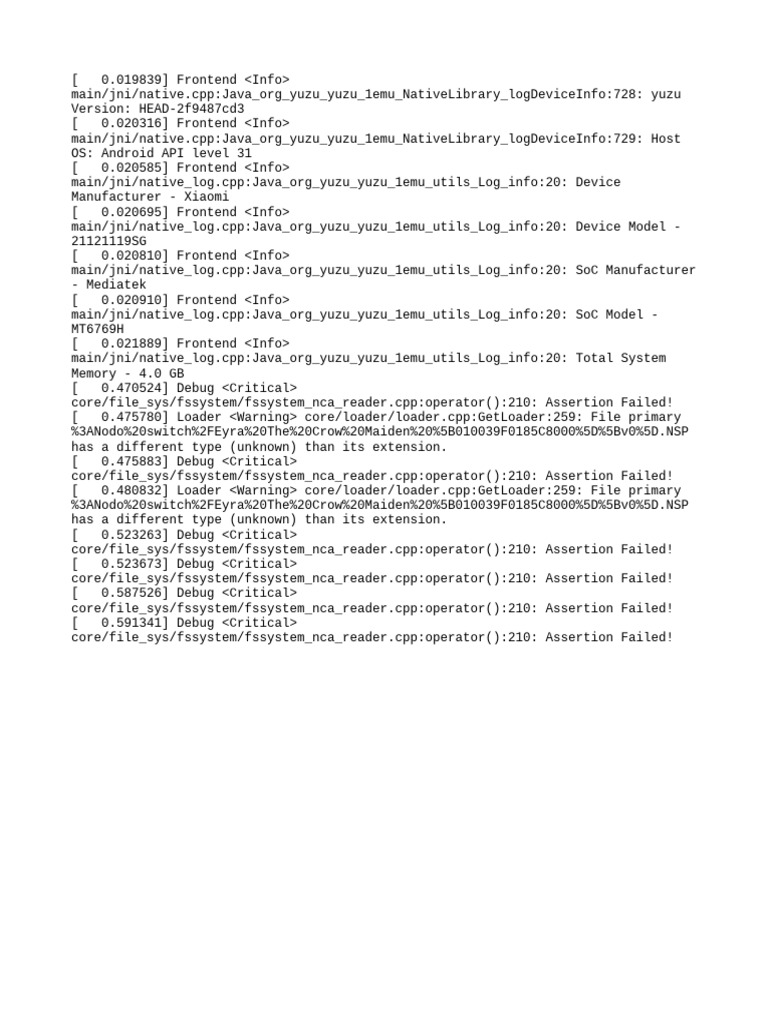 [    0.019839] Frontend <Info> main/jni/native.cpp:Java_org_yuzu_yuzu_1emu_NativeLibrary_logDeviceInfo:728: yuzu Version: HEAD-2f9487cd3
[    0.020316] Frontend <Info> main/jni/native.cpp:Java_org_yuzu_yuzu_1emu_NativeLibrary_logDeviceInfo:729: Host OS: Android API level 31
[    0.020585] Frontend <Info> main/jni/native_log.cpp:Java_org_yuzu_yuzu_1emu_utils_Log_info:20: Device Manufacturer - Xiaomi
[    0.020695] Frontend <Info> main/jni/native_log.cpp:Java_org_yuzu_yuzu_1emu_utils_Log_info:20: Device Model - 21121119SG
[    0.020810] Frontend <Info> main/jni/native_log.cpp:Java_org_yuzu_yuzu_1emu_utils_Log_info:20: SoC Manufacturer - Mediatek
[    0.020910] Frontend <Info> main/jni/native_log.cpp:Java_org_yuzu_yuzu_1emu_utils_Log_info:20: SoC Model - MT6769H
[    0.021889] Frontend <Info> main/jni/native_log.cpp:Java_org_yuzu_yuzu_1emu_utils_Log_info:20: Total System Memory - 4.0 GB
[    0.470524] Debug <Critical> core/file_sys/fssystem/fssystem_nca_reader.cpp:operator():210: Assertion Failed!
[    0.475780] Loader <Warning> core/loader/loader.cpp:GetLoader:259: File primary %3ANodo%20switch%2FEyra%20The%20Crow%20Maiden%20%5B010039F0185C8000%5D%5Bv0%5D.NSP has a different type (unknown) than its extension.
[    0.475883] Debug <Critical> core/file_sys/fssystem/fssystem_nca_reader.cpp:operator():210: Assertion Failed!
[    0.480832] Loader <Warning> core/loader/loader.cpp:GetLoader:259: File primary %3ANodo%20switch%2FEyra%20The%20Crow%20Maiden%20%5B010039F0185C8000%5D%5Bv0%5D.NSP has a different type (unknown) than its extension.
[    0.523263] Debug <Critical> core/file_sys/fssystem/fssystem_nca_reader.cpp:operator():210: Assertion Failed!
[    0.523673] Debug <Critical> core/file_sys/fssystem/fssystem_nca_reader.cpp:operator():210: Assertion Failed!
[    0.587526] Debug <Critical> core/file_sys/fssystem/fssystem_nca_reader.cpp:operator():210: Assertion Failed!
[    0.591341] Debug <Critical> core/file_sys/fssystem/fssystem_nca_reader.cpp:operator():210: Assertion Failed!